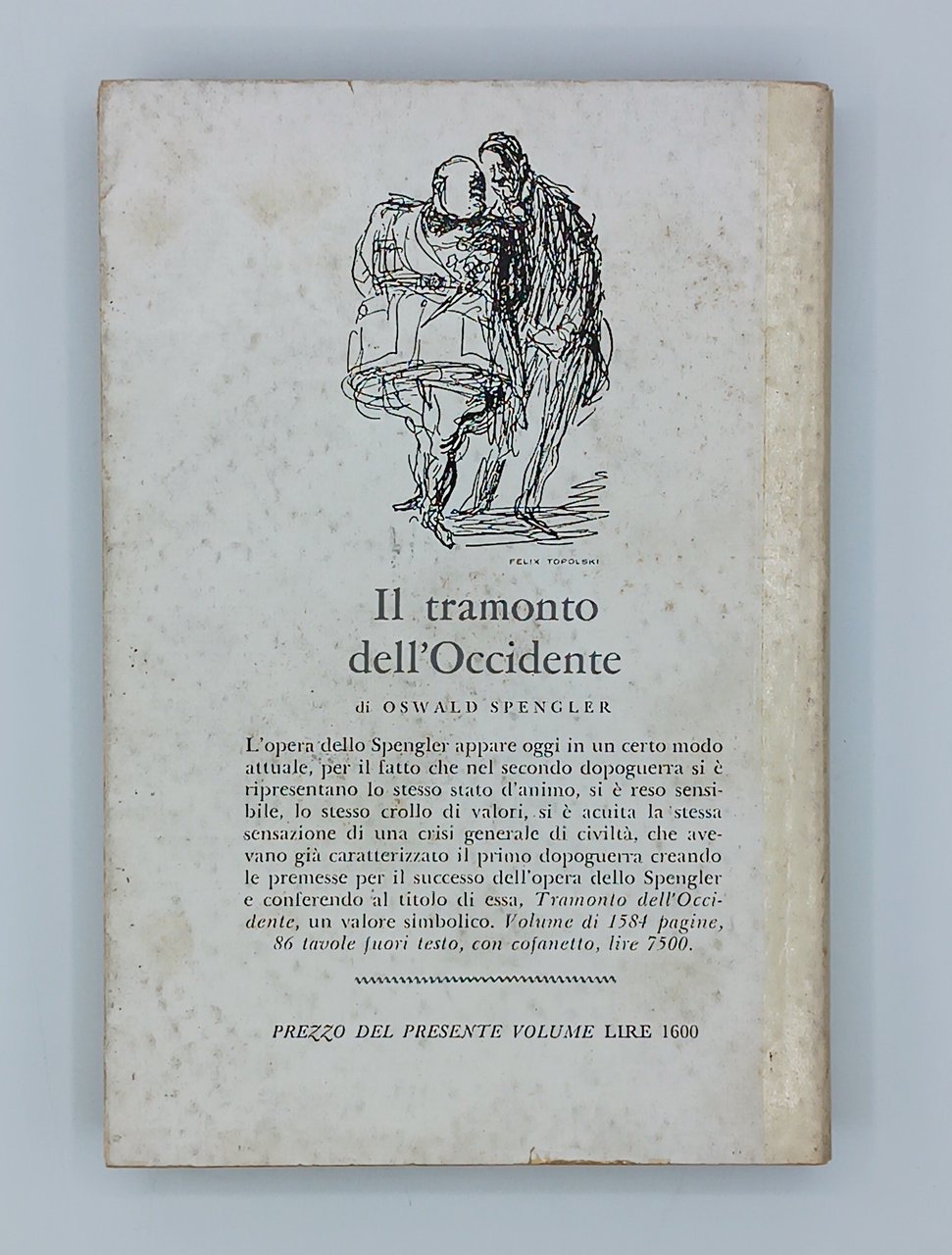 FELIX TOPOLSKI

Il tramonto dell'Occidente

di OSWALD SPENGLER

L'opera dello Spengler appare oggi in un certo modo attuale, per il fatto che nel secondo dopoguerra si è ripresentano lo stesso stato d'animo, si è reso sensibile, lo stesso crollo di valori, si è acuita la stessa sensazione di una crisi generale di civiltà, che avevano già caratterizzato il primo dopoguerra creando le premesse per il successo dell'opera dello Spengler e conferendo al titolo di essa, Tramonto dell'Occidente, un valore simbolico. Volume di 1584 pagine, 86 tavole fuori testo, con cofanetto, lire 7500.

PREZZO DEL PRESENTE VOLUME LIRE 1600